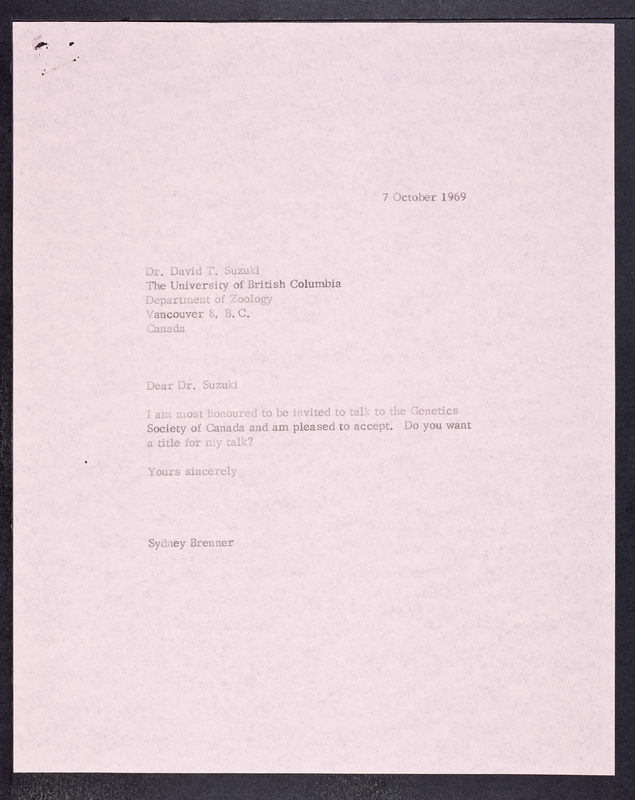 7 October 1969

Dr. David T. Suzuki
The University of British Columbia
Department of Zoology
Vancouver 8, B.C.
Canada

Dear Dr. Suzuki

I am most honoured to be invited to talk to the Genetics Society of Canada and am pleased to accept. Do you want a title for my talk?

Yours sincerely

Sydney Brenner